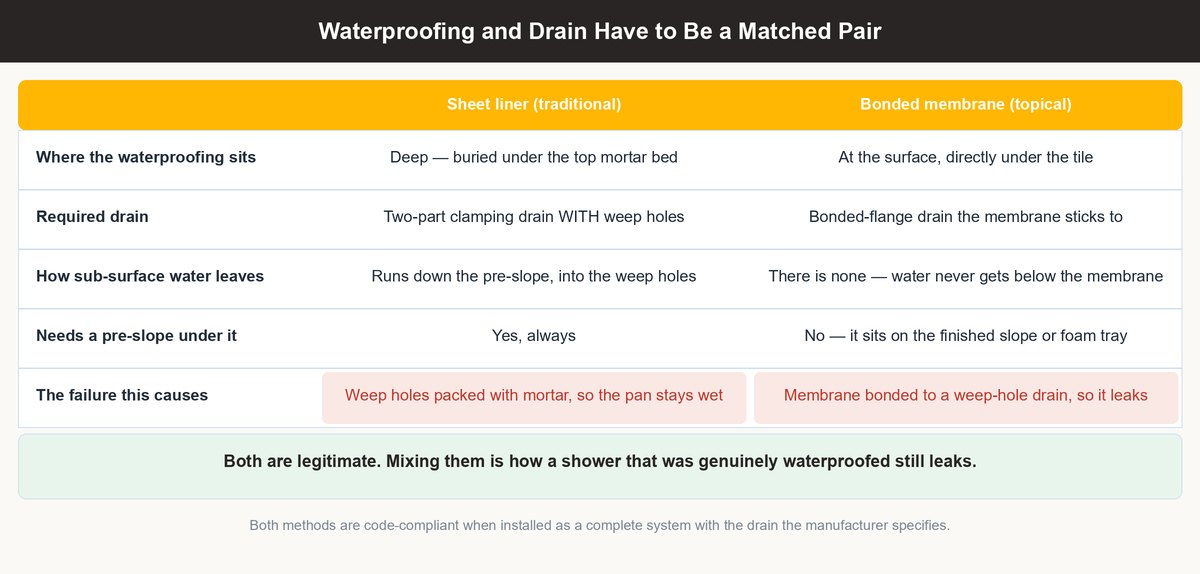 Waterproofing and Drain Have to Be a Matched Pair

| | Sheet liner (traditional) | Bonded membrane (topical) |
|---|---|---|
| Where the waterproofing sits | Deep — buried under the top mortar bed | At the surface, directly under the tile |
| Required drain | Two-part clamping drain WITH weep holes | Bonded-flange drain the membrane sticks to |
| How sub-surface water leaves | Runs down the pre-slope, into the weep holes | There is none — water never gets below the membrane |
| Needs a pre-slope under it | Yes, always | No — it sits on the finished slope or foam tray |
| The failure this causes | Weep holes packed with mortar, so the pan stays wet | Membrane bonded to a weep-hole drain, so it leaks |

Both are legitimate. Mixing them is how a shower that was genuinely waterproofed still leaks.

Both methods are code-compliant when installed as a complete system with the drain the manufacturer specifies.